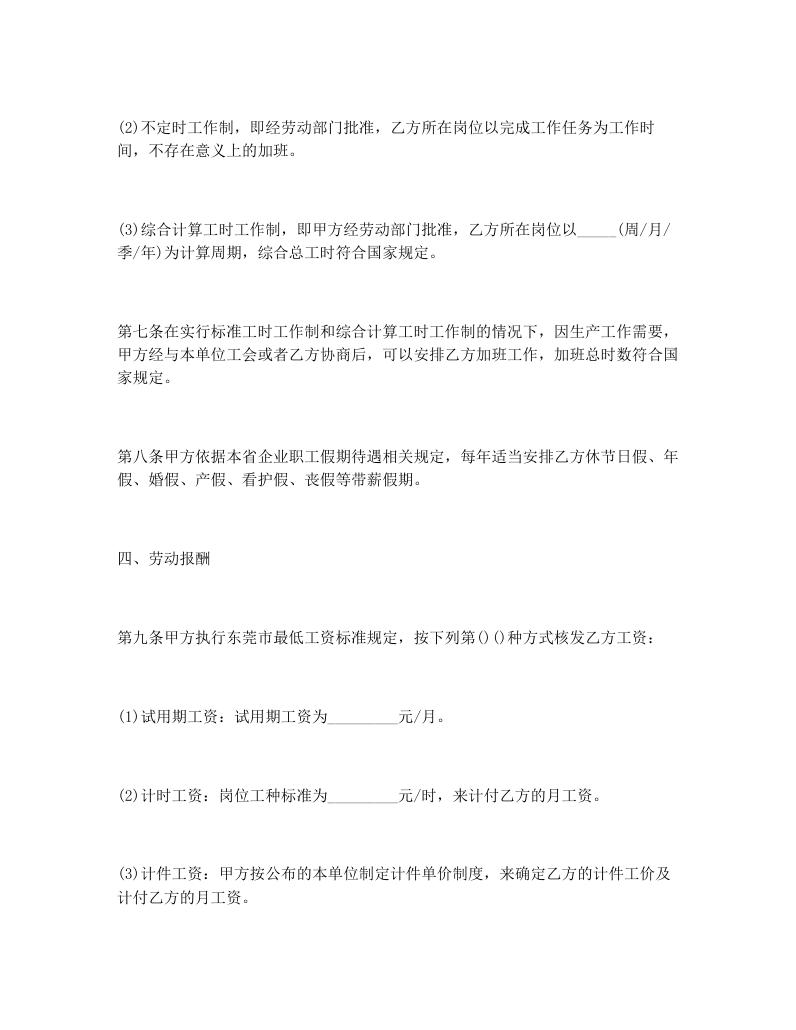 (2)不定时工作制，即经劳动部门批准，乙方所在岗位以完成工作任务为工作时间，不存在意义上的加班。

(3)综合计算工时工作制，即甲方经劳动部门批准，乙方所在岗位以_____(周/月/季/年)为计算周期，综合总工时符合国家规定。

第七条在实行标准工时工作制和综合计算工时工作制的情况下，因生产工作需要，甲方经与本单位工会或者乙方协商后，可以安排乙方加班工作，加班总时数符合国家规定。

第八条甲方依据本省企业职工假期待遇相关规定，每年适当安排乙方休节日假、年假、婚假、产假、看护假、丧假等带薪假期。

四、劳动报酬

第九条甲方执行东莞市最低工资标准规定，按下列第()()种方式核发乙方工资：

(1)试用期工资：试用期工资为_________元/月。

(2)计时工资：岗位工种标准为_________元/时，来计付乙方的月工资。

(3)计件工资：甲方按公布的本单位制定计件单价制度，来确定乙方的计件工价及计付乙方的月工资。